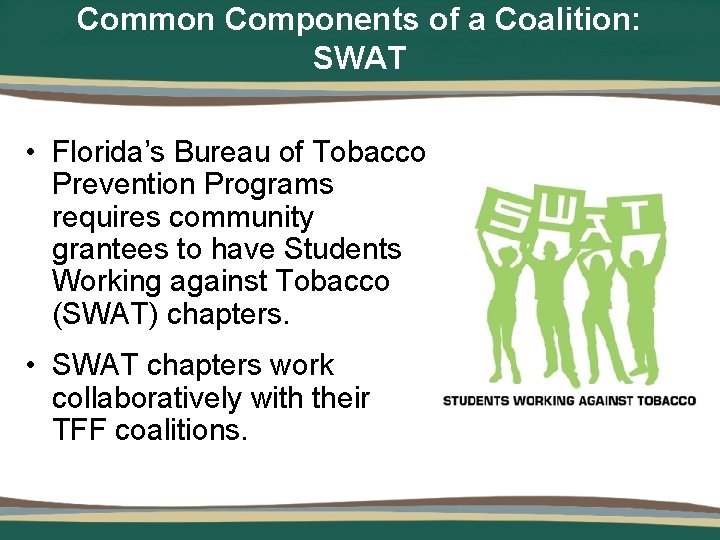 Common Components of a Coalition: SWAT

• Florida's Bureau of Tobacco Prevention Programs requires community grantees to have Students Working against Tobacco (SWAT) chapters.

• SWAT chapters work collaboratively with their TFF coalitions.

SWAT

STUDENTS WORKING AGAINST TOBACCO